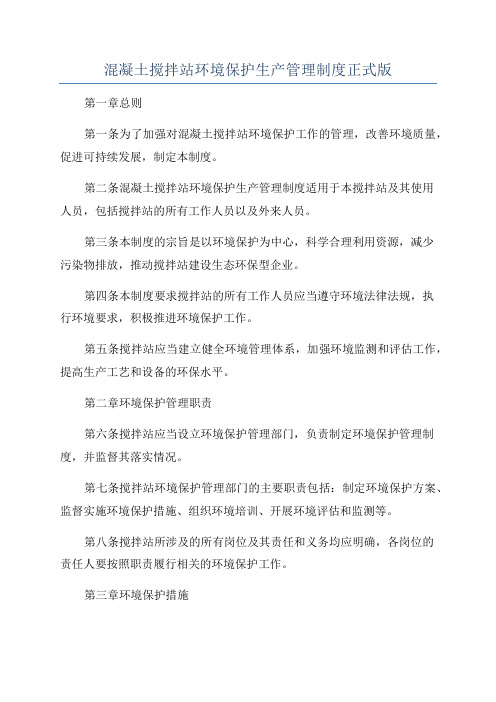 混凝土搅拌站环境保护生产管理制度正式版

第一章总则

第一条为了加强对混凝土搅拌站环境保护工作的管理，改善环境质量，促进可持续发展，制定本制度。

第二条混凝土搅拌站环境保护生产管理制度适用于本搅拌站及其使用人员，包括搅拌站的所有工作人员以及外来人员。

第三条本制度的宗旨是以环境保护为中心，科学合理利用资源，减少污染物排放，推动搅拌站建设生态环保型企业。

第四条本制度要求搅拌站的所有工作人员应当遵守环境法律法规，执行环境要求，积极推进环境保护工作。

第五条搅拌站应当建立健全环境管理体系，加强环境监测和评估工作，提高生产工艺和设备的环保水平。

第二章环境保护管理职责

第六条搅拌站应当设立环境保护管理部门，负责制定环境保护管理制度，并监督其落实情况。

第七条搅拌站环境保护管理部门的主要职责包括：制定环境保护方案、监督实施环境保护措施、组织环境培训、开展环境评估和监测等。

第八条搅拌站所涉及的所有岗位及其责任和义务均应明确，各岗位的责任人要按照职责履行相关的环境保护工作。

第三章环境保护措施